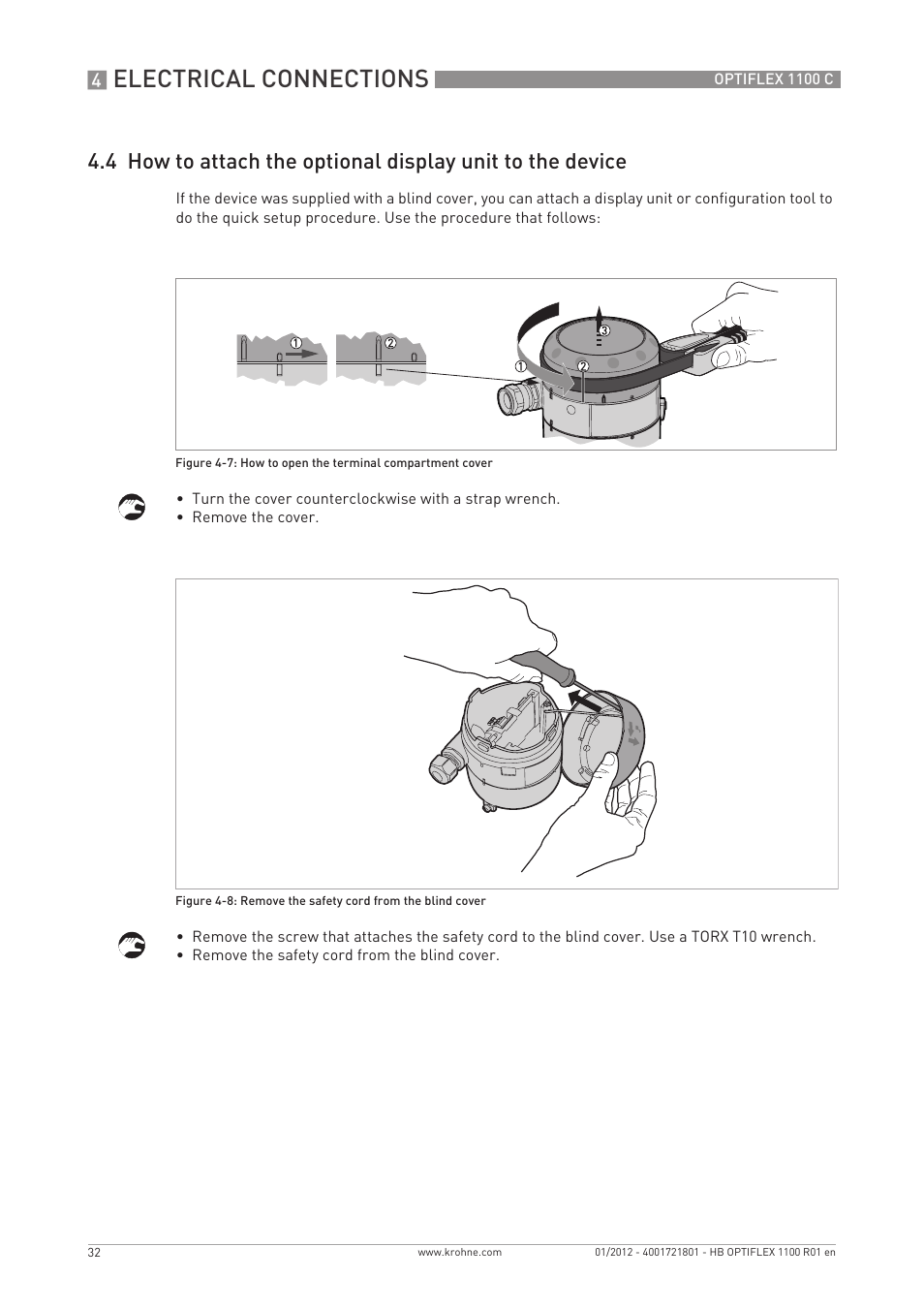 4 ELECTRICAL CONNECTIONS OPTIFLEX 1100 C

4.4 How to attach the optional display unit to the device

If the device was supplied with a blind cover, you can attach a display unit or configuration tool to do the quick setup procedure. Use the procedure that follows:

① ② ③ ① ②

Figure 4-7: How to open the terminal compartment cover

• Turn the cover counterclockwise with a strap wrench.
• Remove the cover.

Figure 4-8: Remove the safety cord from the blind cover

• Remove the screw that attaches the safety cord to the blind cover. Use a TORX T10 wrench.
• Remove the safety cord from the blind cover.

32 www.krohne.com 01/2012 - 4001721801 - HB OPTIFLEX 1100 R01 en